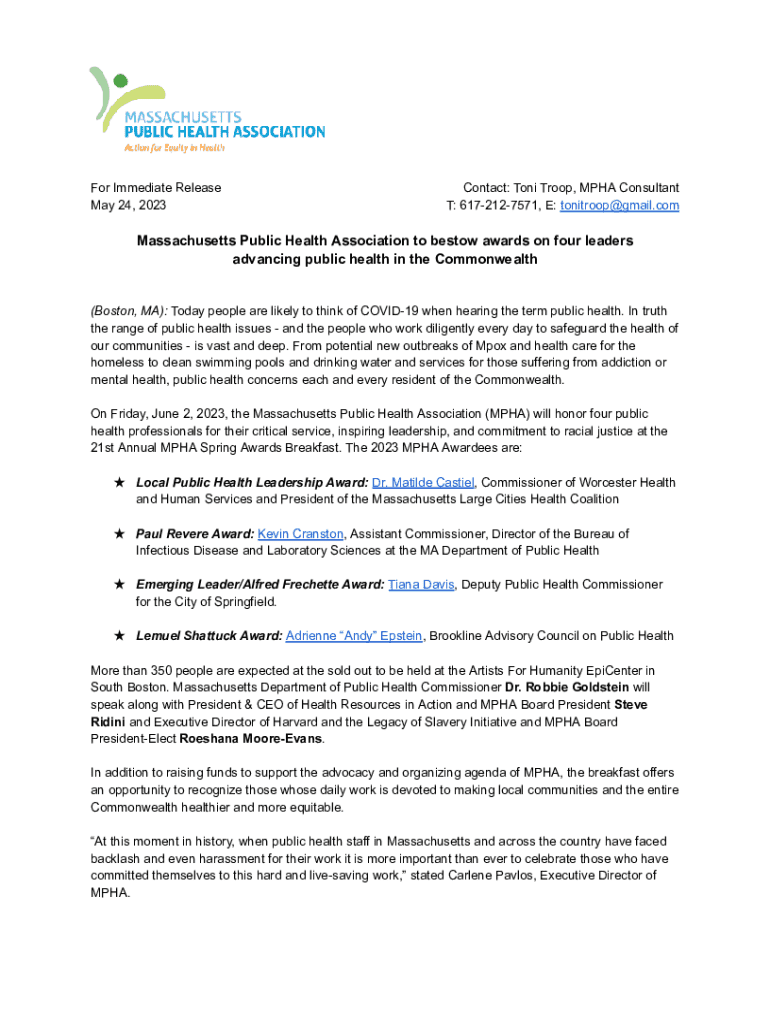 MASSACHUSETTS
PUBLIC HEALTH ASSOCIATION
Action for Equity in Health

For Immediate Release
May 24, 2023

Contact: Toni Troop, MPHA Consultant
T: 617-212-7571, E: tonitroop@gmail.com

Massachusetts Public Health Association to bestow awards on four leaders advancing public health in the Commonwealth

(Boston, MA): Today people are likely to think of COVID-19 when hearing the term public health. In truth the range of public health issues - and the people who work diligently every day to safeguard the health of our communities - is vast and deep. From potential new outbreaks of Mpox and health care for the homeless to clean swimming pools and drinking water and services for those suffering from addiction or mental health, public health concerns each and every resident of the Commonwealth.

On Friday, June 2, 2023, the Massachusetts Public Health Association (MPHA) will honor four public health professionals for their critical service, inspiring leadership, and commitment to racial justice at the 21st Annual MPHA Spring Awards Breakfast. The 2023 MPHA Awardees are:

★ Local Public Health Leadership Award: Dr. Matilde Castiel, Commissioner of Worcester Health and Human Services and President of the Massachusetts Large Cities Health Coalition

★ Paul Revere Award: Kevin Cranston, Assistant Commissioner, Director of the Bureau of Infectious Disease and Laboratory Sciences at the MA Department of Public Health

★ Emerging Leader/Alfred Frechette Award: Tiana Davis, Deputy Public Health Commissioner for the City of Springfield.

★ Lemuel Shattuck Award: Adrienne "Andy" Epstein, Brookline Advisory Council on Public Health

More than 350 people are expected at the sold out to be held at the Artists For Humanity EpiCenter in South Boston. Massachusetts Department of Public Health Commissioner Dr. Robbie Goldstein will speak along with President & CEO of Health Resources in Action and MPHA Board President Steve Ridini and Executive Director of Harvard and the Legacy of Slavery Initiative and MPHA Board President-Elect Roeshana Moore-Evans.

In addition to raising funds to support the advocacy and organizing agenda of MPHA, the breakfast offers an opportunity to recognize those whose daily work is devoted to making local communities and the entire Commonwealth healthier and more equitable.

"At this moment in history, when public health staff in Massachusetts and across the country have faced backlash and even harassment for their work it is more important than ever to celebrate those who have committed themselves to this hard and live-saving work," stated Carlene Pavlos, Executive Director of MPHA.